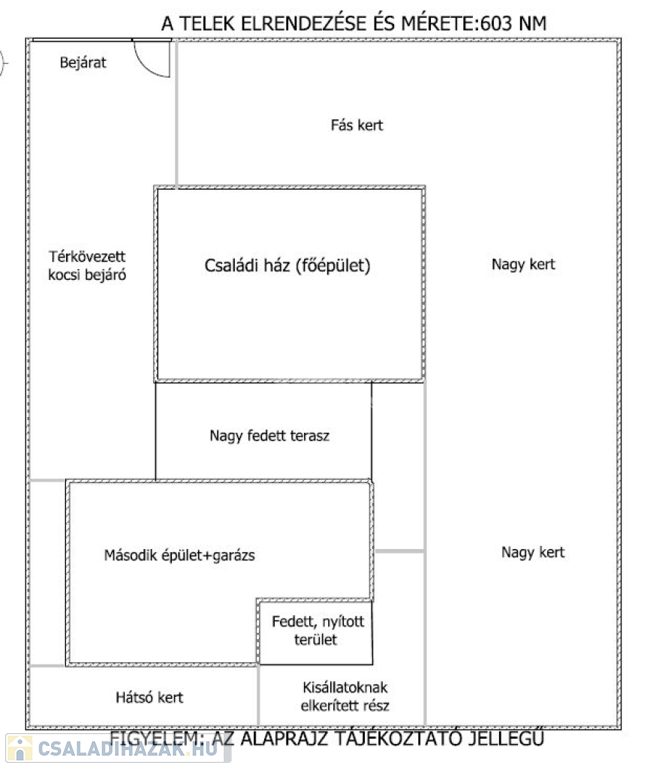 A TELEK ELRENDEZÉSE ÉS MÉRETE:603 NM

Bejárat

Fás kert

Térkövezett kocsi bejáró

Családi ház (főépület)

Nagy kert

Nagy fedett terasz

Második épület+garázs

Nagy kert

Fedett, nyított terület

Hátsó kert

Kisállatoknak elkerített rész

FIGYELEM: AZ ALAPRAJZ TÁJÉKOZTATÓ JELLEGŰ

CSALADIHAZAK.HU